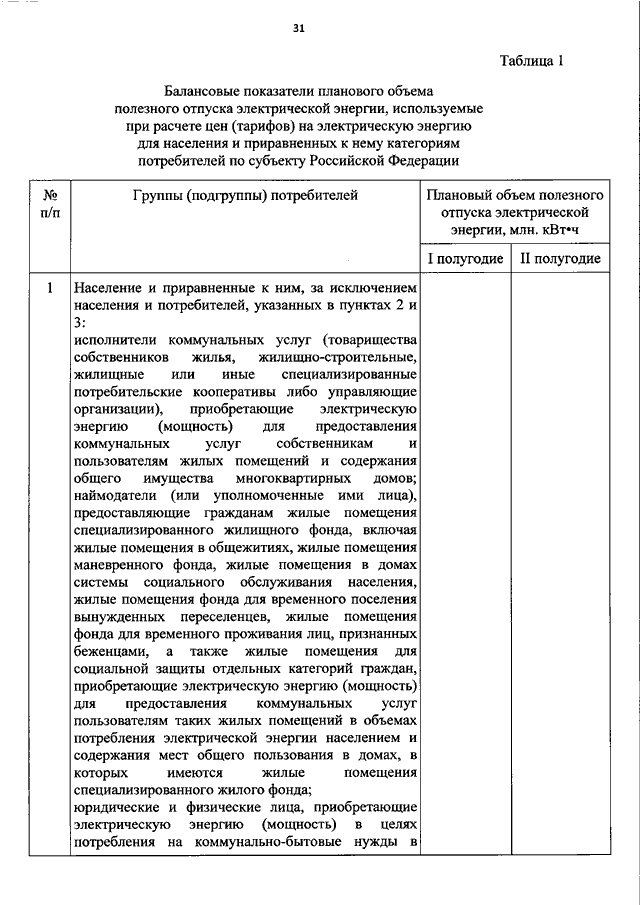 31

Таблица 1

Балансовые показатели планового объема полезного отпуска электрической энергии, используемые при расчете цен (тарифов) на электрическую энергию для населения и приравненных к нему категориям потребителей по субъекту Российской Федерации

| № п/п | Группы (подгруппы) потребителей | Плановый объем полезного отпуска электрической энергии, млн. кВт•ч | |
|---|---|---|---|
| | | I полугодие | II полугодие |
| 1 | Население и приравненные к ним, за исключением населения и потребителей, указанных в пунктах 2 и 3: исполнители коммунальных услуг (товарищества собственников жилья, жилищно-строительные, жилищные или иные специализированные потребительские кооперативы либо управляющие организации), приобретающие электрическую энергию (мощность) для предоставления коммунальных услуг собственникам и пользователям жилых помещений и содержания общего имущества многоквартирных домов; наймодатели (или уполномоченные ими лица), предоставляющие гражданам жилые помещения специализированного жилищного фонда, включая жилые помещения в общежитиях, жилые помещения маневренного фонда, жилые помещения в домах системы социального обслуживания населения, жилые помещения фонда для временного поселения вынужденных переселенцев, жилые помещения фонда для временного проживания лиц, признанных беженцами, а также жилые помещения для социальной защиты отдельных категорий граждан, приобретающие электрическую энергию (мощность) для предоставления коммунальных услуг пользователям таких жилых помещений в объемах потребления электрической энергии населением и содержания мест общего пользования в домах, в которых имеются жилые помещения специализированного жилого фонда; юридические и физические лица, приобретающие электрическую энергию (мощность) в целях потребления на коммунально-бытовые нужды в | | |